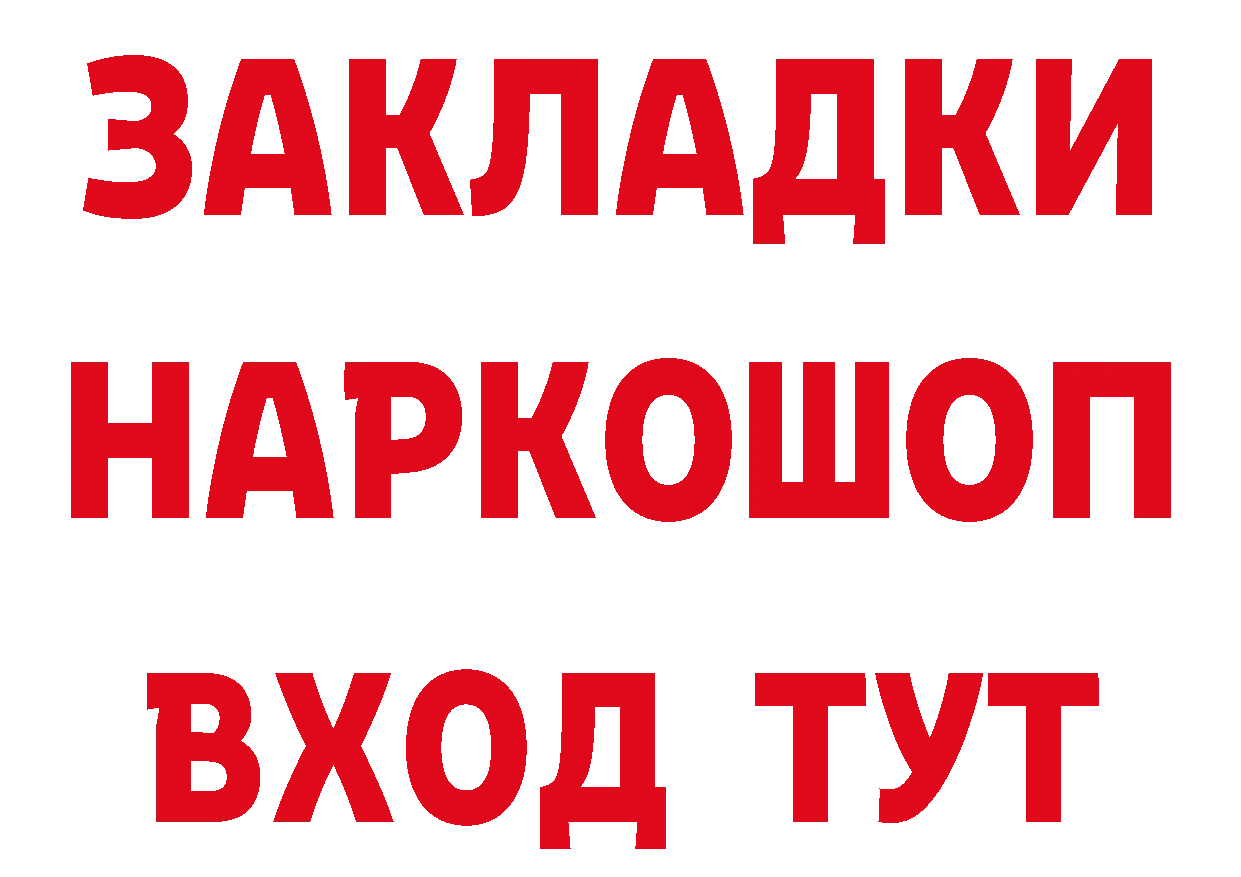 ЗАКЛАДКИ НАРКОШОП ВХОД ТУТ